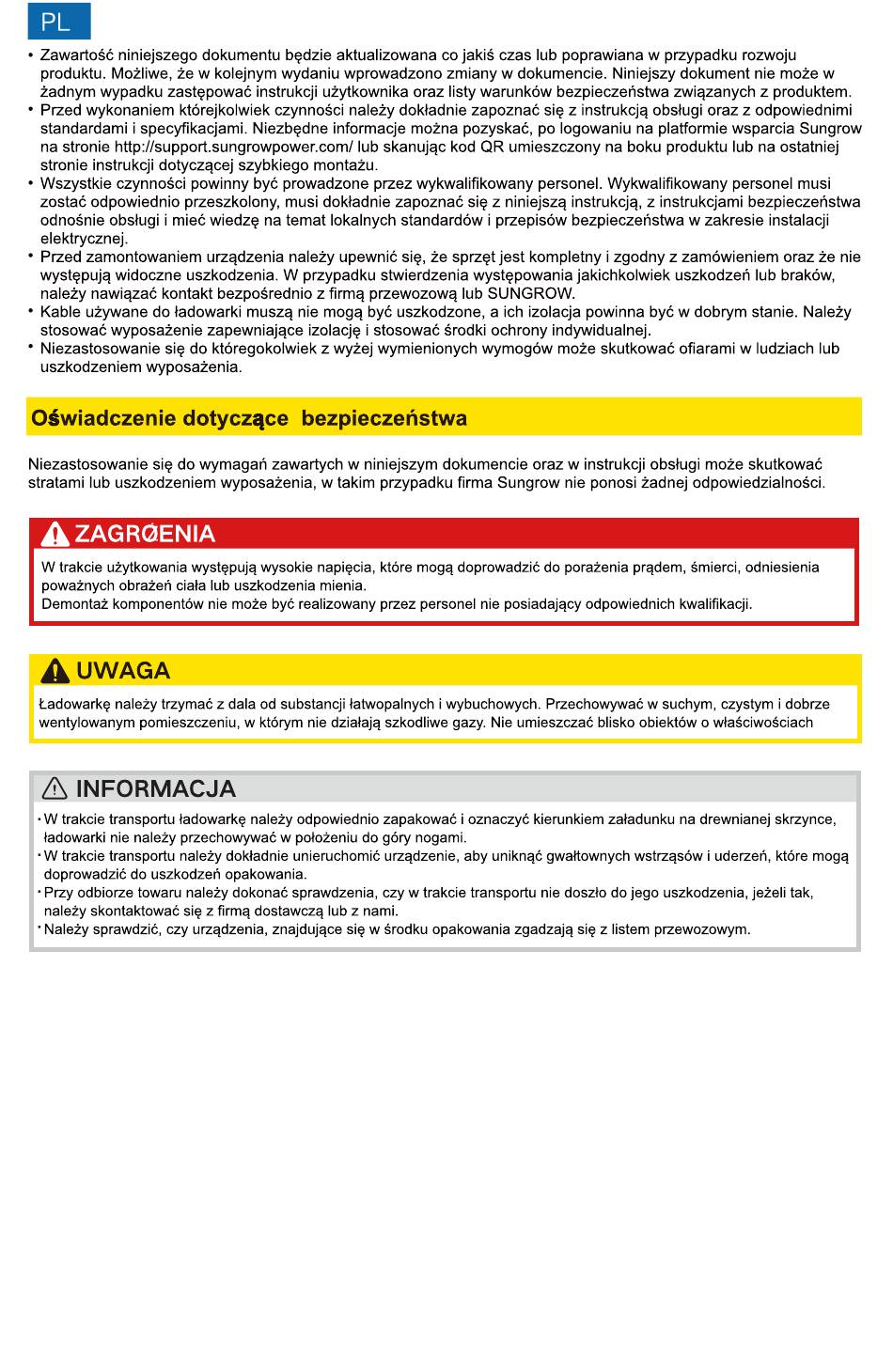 PL

• Zawartość niniejszego dokumentu będzie aktualizowana co jakiś czas lub poprawiana w przypadku rozwoju produktu. Możliwe, że w kolejnym wydaniu wprowadzono zmiany w dokumencie. Niniejszy dokument nie może w żadnym wypadku zastępować instrukcji użytkownika oraz listy warunków bezpieczeństwa związanych z produktem.
• Przed wykonaniem którejkolwiek czynności należy dokładnie zapoznać się z instrukcją obsługi oraz z odpowiednimi standardami i specyfikacjami. Niezbędne informacje można pozyskać, po logowaniu na platformie wsparcia Sungrow na stronie http://support.sungrowpower.com/ lub skanując kod QR umieszczony na boku produktu lub na ostatniej stronie instrukcji dotyczącej szybkiego montażu.
• Wszystkie czynności powinny być prowadzone przez wykwalifikowany personel. Wykwalifikowany personel musi zostać odpowiednio przeszkolony, musi dokładnie zapoznać się z niniejszą instrukcją, z instrukcjami bezpieczeństwa odnośnie obsługi i mieć wiedzę na temat lokalnych standardów i przepisów bezpieczeństwa w zakresie instalacji elektrycznej.
• Przed zamontowaniem urządzenia należy upewnić się, że sprzęt jest kompletny i zgodny z zamówieniem oraz że nie występują widoczne uszkodzenia. W przypadku stwierdzenia występowania jakichkolwiek uszkodzeń lub braków, należy nawiązać kontakt bezpośrednio z firmą przewozową lub SUNGROW.
• Kable używane do ładowarki muszą nie mogą być uszkodzone, a ich izolacja powinna być w dobrym stanie. Należy stosować wyposażenie zapewniające izolację i stosować środki ochrony indywidualnej.
• Niezastosowanie się do któregokolwiek z wyżej wymienionych wymogów może skutkować ofiarami w ludziach lub uszkodzeniem wyposażenia.

Oświadczenie dotyczące bezpieczeństwa

Niezastosowanie się do wymagań zawartych w niniejszym dokumencie oraz w instrukcji obsługi może skutkować stratami lub uszkodzeniem wyposażenia, w takim przypadku firma Sungrow nie ponosi żadnej odpowiedzialności.

ZAGRØENIA
W trakcie użytkowania występują wysokie napięcia, które mogą doprowadzić do porażenia prądem, śmierci, odniesienia poważnych obrażeń ciała lub uszkodzenia mienia.
Demontaż komponentów nie może być realizowany przez personel nie posiadający odpowiednich kwalifikacji.

UWAGA
Ładowarkę należy trzymać z dala od substancji łatwopalnych i wybuchowych. Przechowywać w suchym, czystym i dobrze wentylowanym pomieszczeniu, w którym nie działają szkodliwe gazy. Nie umieszczać blisko obiektów o właściwościach

INFORMACJA
• W trakcie transportu ładowarkę należy odpowiednio zapakować i oznaczyć kierunkiem załadunku na drewnianej skrzynce, ładowarki nie należy przechowywać w położeniu do góry nogami.
• W trakcie transportu należy dokładnie unieruchomić urządzenie, aby uniknąć gwałtownych wstrząsów i uderzeń, które mogą doprowadzić do uszkodzeń opakowania.
• Przy odbiorze towaru należy dokonać sprawdzenia, czy w trakcie transportu nie doszło do jego uszkodzenia, jeżeli tak, należy skontaktować się z firmą dostawczą lub z nami.
• Należy sprawdzić, czy urządzenia, znajdujące się w środku opakowania zgadzają się z listem przewozowym.